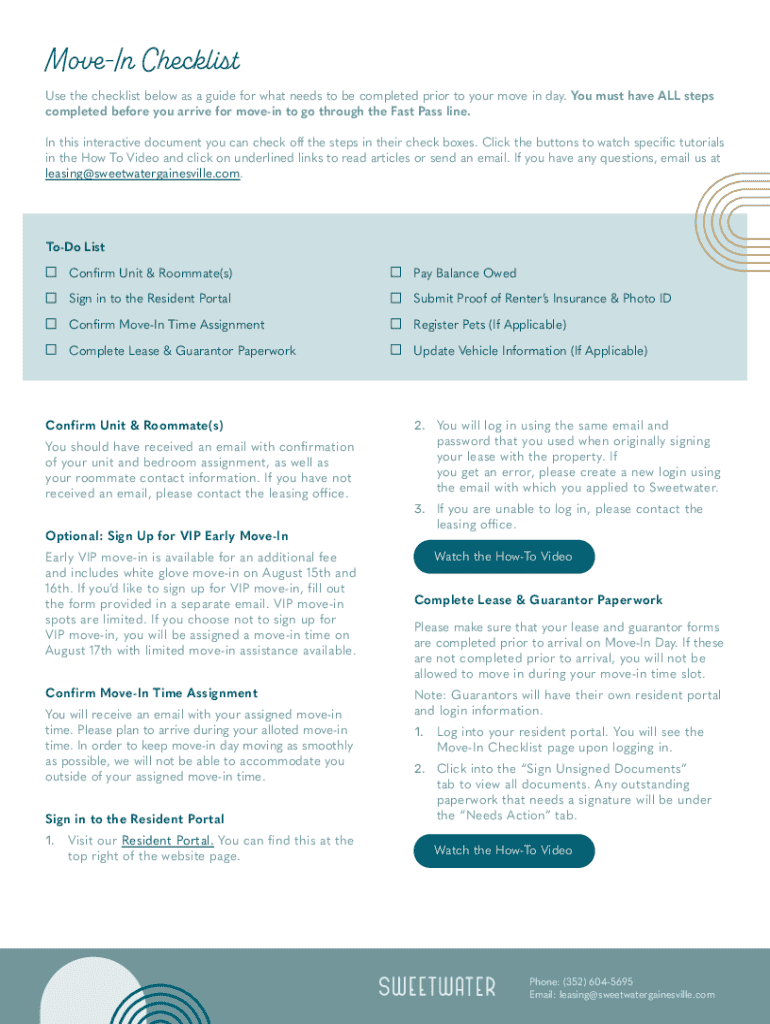 Move-In Checklist

Use the checklist below as a guide for what needs to be completed prior to your move in day. You must have ALL steps completed before you arrive for move-in to go through the Fast Pass line.

In this interactive document you can check off the steps in their check boxes. Click the buttons to watch specific tutorials in the How To Video and click on underlined links to read articles or send an email. If you have any questions, email us at leasing@sweetwatergainesville.com.

To-Do List

☐ Confirm Unit & Roommate(s)
☐ Sign in to the Resident Portal
☐ Confirm Move-In Time Assignment
☐ Complete Lease & Guarantor Paperwork
☐ Pay Balance Owed
☐ Submit Proof of Renter's Insurance & Photo ID
☐ Register Pets (If Applicable)
☐ Update Vehicle Information (If Applicable)

Confirm Unit & Roommate(s)

You should have received an email with confirmation of your unit and bedroom assignment, as well as your roommate contact information. If you have not received an email, please contact the leasing office.

Optional: Sign Up for VIP Early Move-In

Early VIP move-in is available for an additional fee and includes white glove move-in on August 15th and 16th. If you'd like to sign up for VIP move-in, fill out the form provided in a separate email. VIP move-in spots are limited. If you choose not to sign up for VIP move-in, you will be assigned a move-in time on August 17th with limited move-in assistance available.

Confirm Move-In Time Assignment

You will receive an email with your assigned move-in time. Please plan to arrive during your alloted move-in time. In order to keep move-in day moving as smoothly as possible, we will not be able to accommodate you outside of your assigned move-in time.

Sign in to the Resident Portal

1. Visit our Resident Portal. You can find this at the top right of the website page.

2. You will log in using the same email and password that you used when originally signing your lease with the property. If you get an error, please create a new login using the email with which you applied to Sweetwater.

3. If you are unable to log in, please contact the leasing office.

Watch the How-To Video

Complete Lease & Guarantor Paperwork

Please make sure that your lease and guarantor forms are completed prior to arrival on Move-In Day. If these are not completed prior to arrival, you will not be allowed to move in during your move-in time slot.

Note: Guarantors will have their own resident portal and login information.

1. Log into your resident portal. You will see the Move-In Checklist page upon logging in.

2. Click into the "Sign Unsigned Documents" tab to view all documents. Any outstanding paperwork that needs a signature will be under the "Needs Action" tab.

Watch the How-To Video

SWEETWATER

Phone: (352) 604-5695
Email: leasing@sweetwatergainesville.com